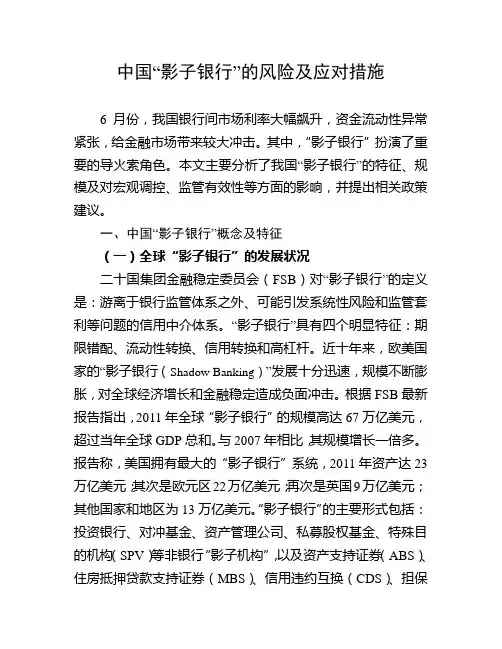 中国“影子银行”的风险及应对措施

6 月份，我国银行间市场利率大幅飙升，资金流动性异常紧张，给金融市场带来较大冲击。其中，“影子银行” 扮演了重要的导火索角色。本文主要分析了我国“影子银行”的特征、规模及对宏观调控、监管有效性等方面的影响，并提出相关政策建议。

一、中国“影子银行”概念及特征

（一）全球“影子银行”的发展状况

二十国集团金融稳定委员会（FSB）对“影子银行”的定义是：游离于银行监管体系之外、可能引发系统性风险和监管套利等问题的信用中介体系。“影子银行”具有四个明显特征：期限错配、流动性转换、信用转换和高杠杆。近十年来，欧美国家的“影子银行（Shadow Banking）”发展十分迅速，规模不断膨胀，对全球经济增长和金融稳定造成负面冲击。根据 FSB 最新报告指出，2011 年全球“影子银行”的规模高达 67 万亿美元，超过当年全球 GDP 总和。与 2007 年相比，其规模增长一倍多。报告称，美国拥有最大的“影子银行”系统，2011 年资产达 23 万亿美元，其次是欧元区 22 万亿美元，再次是英国 9 万亿美元；其他国家和地区为 13 万亿美元。“影子银行”的主要形式包括：投资银行、对冲基金、资产管理公司、私募股权基金、特殊目的机构（SPV）等非银行“影子机构”，以及资产支持证券（ABS）、住房抵押贷款支持证券（MBS）、信用违约互换（CDS）、担保